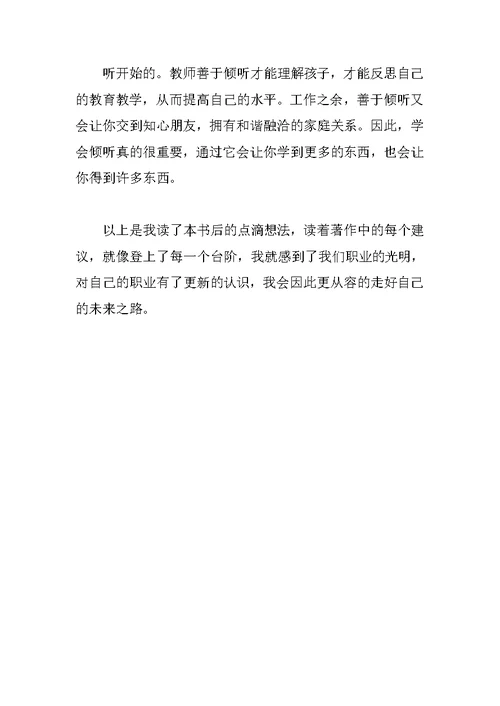 听开始的。教师善于倾听才能理解孩子，才能反思自己的教育教学，从而提高自己的水平。工作之余，善于倾听又会让你交到知心朋友，拥有和谐融洽的家庭关系。因此，学会倾听真的很重要，通过它会让你学到更多的东西，也会让你得到许多东西。

以上是我读了本书后的点滴想法，读着著作中的每个建议，就像登上了每一个台阶，我就感到了我们职业的光明，对自己的职业有了更新的认识，我会因此更从容的走好自己的未来之路。